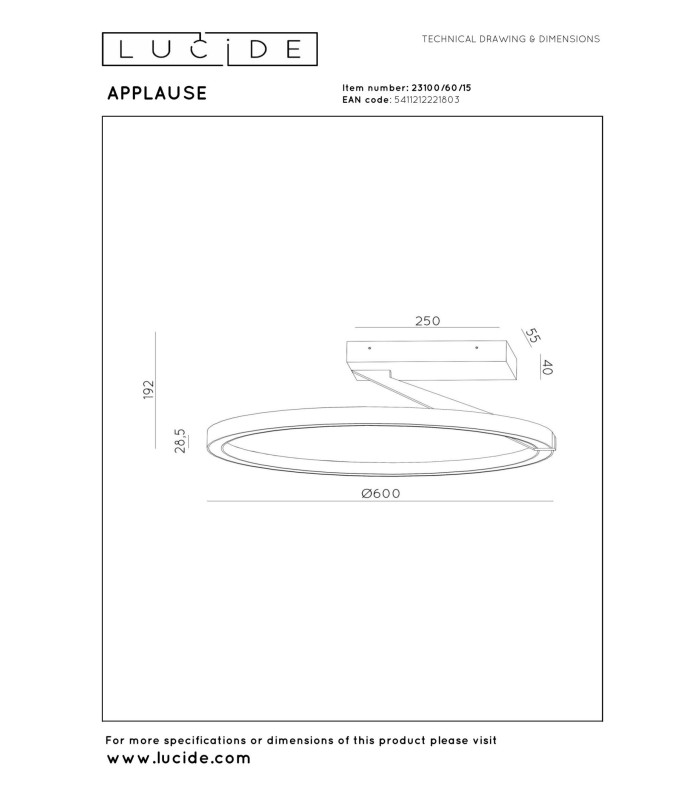 LUCIDE

TECHNICAL DRAWING & DIMENSIONS

APPLAUSE

Item number: 23100/60/15
EAN code: 5411212221803

250
55
40
192
28,5
Ø600

For more specifications or dimensions of this product please visit
www.lucide.com